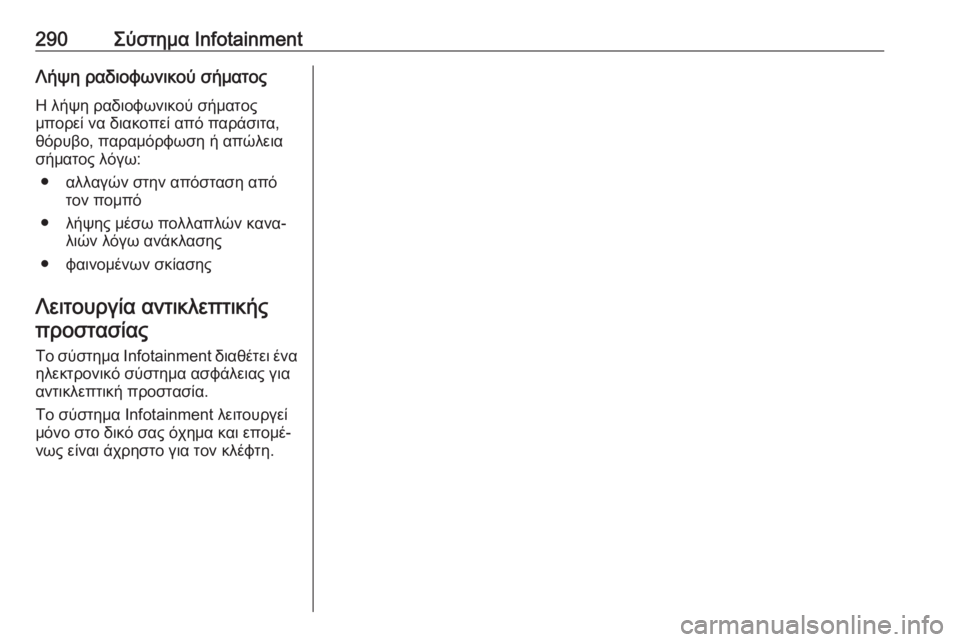 290 Σύστημα Infotainment

Λήψη ραδιοφωνικού σήματος

Η λήψη ραδιοφωνικού σήματος μπορεί να διακοπεί από παράσιτα, θόρυβο, παραμόρφωση ή απώλεια σήματος λόγω:

● αλλαγών στην απόσταση από τον πομπό

● λήψης μέσω πολλαπλών καναλιών λόγω ανάκλασης

● φαινομένων σκίασης

Λειτουργία αντικλεπτικής προστασίας

Το σύστημα Infotainment διαθέτει ένα ηλεκτρονικό σύστημα ασφάλειας για αντικλεπτική προστασία.

Το σύστημα Infotainment λειτουργεί μόνο στο δικό σας όχημα και επομένως είναι άχρηστο για τον κλέφτη.

carmanualsonline.info